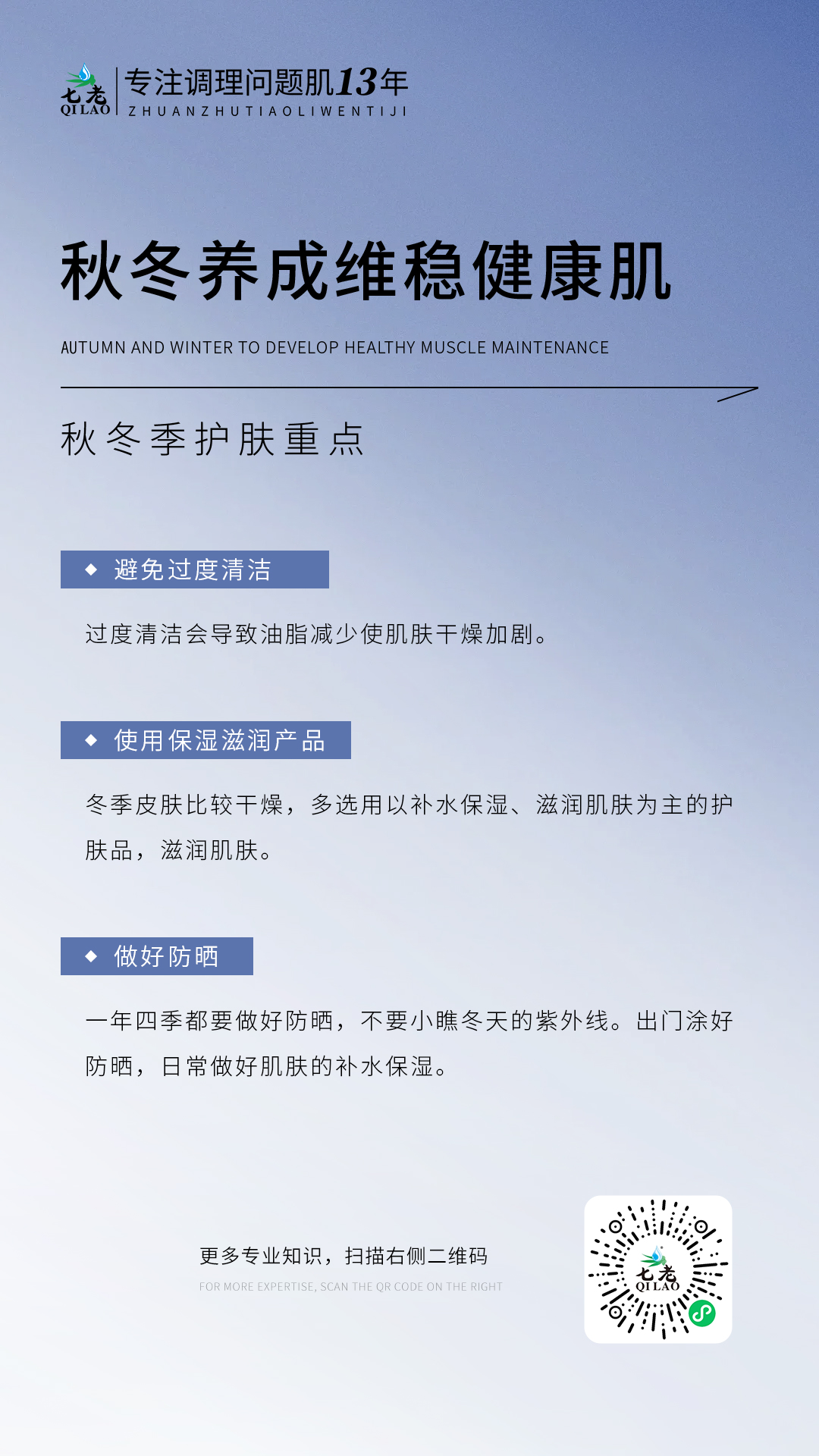 七老
QI LAO
专注调理问题肌13年
ZHUANZHUTIAOLIWENTIJI

秋冬养成维稳健康肌

AUTUMN AND WINTER TO DEVELOP HEALTHY MUSCLE MAINTENANCE

秋冬季护肤重点

◆ 避免过度清洁

过度清洁会导致油脂减少使肌肤干燥加剧。

◆ 使用保湿滋润产品

冬季皮肤比较干燥，多选用以补水保湿、滋润肌肤为主的护肤品，滋润肌肤。

◆ 做好防晒

一年四季都要做好防晒，不要小瞧冬天的紫外线。出门涂好防晒，日常做好肌肤的补水保湿。

更多专业知识，扫描右侧二维码
FOR MORE EXPERTISE, SCAN THE QR CODE ON THE RIGHT

七老
QI LAO